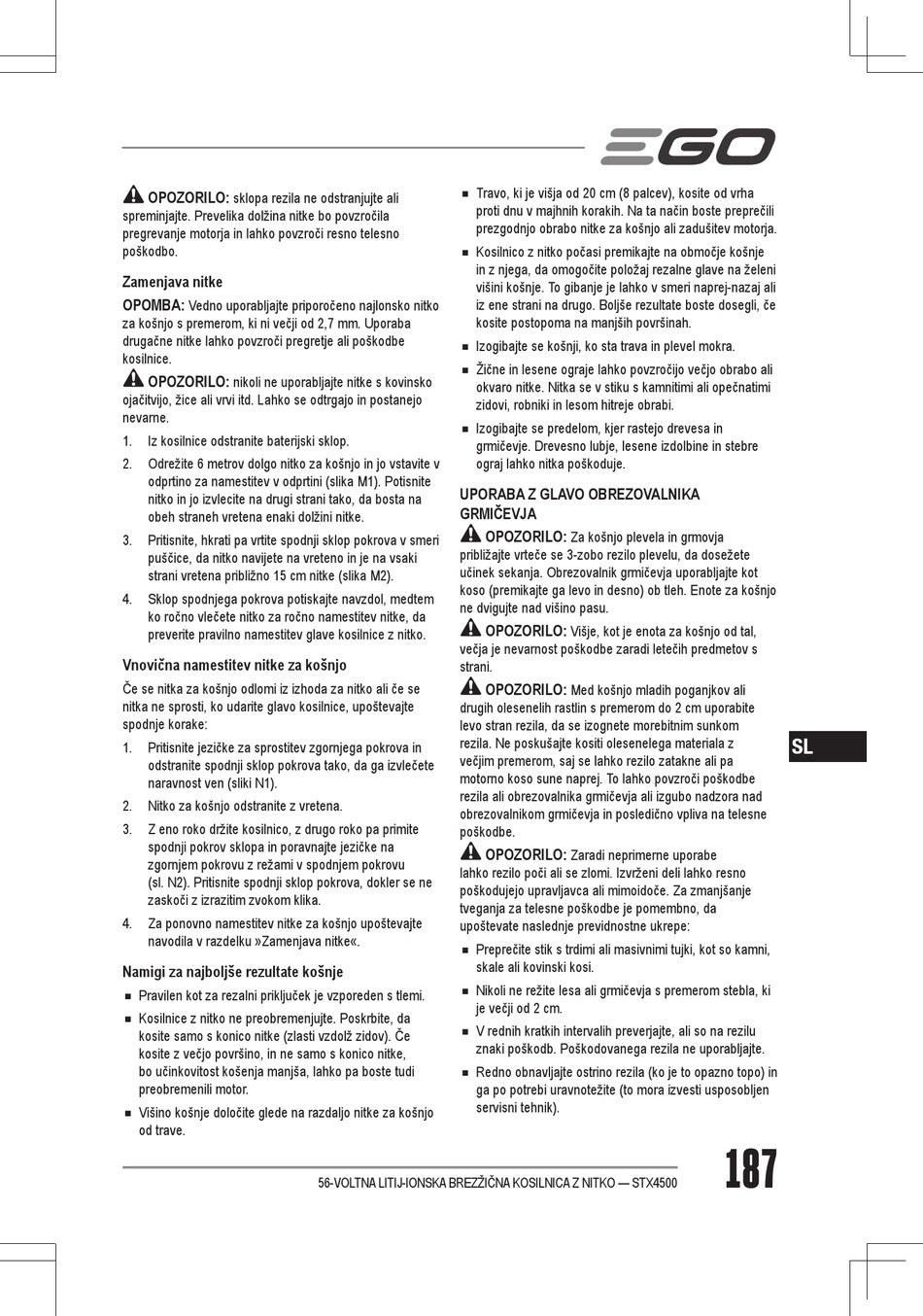 EGO

OPOZORILO: sklopa rezila ne odstranjujte ali spreminjajte. Prevelika dolžina nitke bo povzročila pregrevanje motorja in lahko povzroči resno telesno poškodbo.

Zamenjava nitke

OPOMBA: Vedno uporabljajte priporočeno najlonsko nitko za košnjo s premerom, ki ni večji od 2,7 mm. Uporaba drugačne nitke lahko povzroči pregretje ali poškodbe kosilnice.

OPOZORILO: nikoli ne uporabljajte nitke s kovinsko ojačitvijo, žice ali vrvi itd. Lahko se odtrgajo in postanejo nevarne.

1. Iz kosilnice odstranite baterijski sklop.
2. Odrežite 6 metrov dolgo nitko za košnjo in jo vstavite v odprtino za namestitev v odprtini (slika M1). Potisnite nitko in jo izvlecite na drugi strani tako, da bosta na obeh straneh vretena enaki dolžini nitke.
3. Pritisnite, hkrati pa vrtite spodnji sklop pokrova v smeri puščice, da nitko navijete na vreteno in je na vsaki strani vretena približno 15 cm nitke (slika M2).
4. Sklop spodnjega pokrova potiskajte navzdol, medtem ko ročno vlečete nitko za ročno namestitev nitke, da preverite pravilno namestitev glave kosilnice z nitko.

Vnovična namestitev nitke za košnjo

Če se nitka za košnjo odlomi iz izhoda za nitko ali če se nitka ne sprosti, ko udarite glavo kosilnice, upoštevajte spodnje korake:

1. Pritisnite jezičke za sprostitev zgornjega pokrova in odstranite spodnji sklop pokrova tako, da ga izvlečete naravnost ven (sliki N1).
2. Nitko za košnjo odstranite z vretena.
3. Z eno roko držite kosilnico, z drugo roko pa primite spodnji pokrov sklopa in poravnajte jezičke na zgornjem pokrovu z režami v spodnjem pokrovu (sl. N2). Pritisnite spodnji sklop pokrova, dokler se ne zaskoči z izrazitim zvokom klika.
4. Za ponovno namestitev nitke za košnjo upoštevajte navodila v razdelku »Zamenjava nitke«.

Namigi za najboljše rezultate košnje

■ Pravilen kot za rezalni priključek je vzporeden s tlemi.
■ Kosilnice z nitko ne preobremenjujte. Poskrbite, da kosite samo s konico nitke (zlasti vzdolž zidov). Če kosite z večjo površino, in ne samo s konico nitke, bo učinkovitost košenja manjša, lahko pa boste tudi preobremenili motor.
■ Višino košnje določite glede na razdaljo nitke za košnjo od trave.
■ Travo, ki je višja od 20 cm (8 palcev), kosite od vrha proti dnu v majhnih korakih. Na ta način boste preprečili prezgodnjo obrabo nitke za košnjo ali zadušitev motorja.
■ Kosilnico z nitko počasi premikajte na območje košnje in z njega, da omogočite položaj rezalne glave na želeni višini košnje. To gibanje je lahko v smeri naprej-nazaj ali iz ene strani na drugo. Boljše rezultate boste dosegli, če kosite postopoma na manjših površinah.
■ Izogibajte se košnji, ko sta trava in plevel mokra.
■ Žične in lesene ograje lahko povzročijo večjo obrabo ali okvaro nitke. Nitka se v stiku s kamnitimi ali opečnatimi zidovi, robniki in lesom hitreje obrabi.
■ Izogibajte se predelom, kjer rastejo drevesa in grmičevje. Drevesno lubje, lesene izdolbine in stebre ograj lahko nitka poškoduje.

UPORABA Z GLAVO OBREZOVALNIKA GRMIČEVJA

OPOZORILO: Za košnjo plevela in grmovja približajte vrteče se 3-zobo rezilo plevelu, da dosežete učinek sekanja. Obrezovalnik grmičevja uporabljajte kot koso (premikajte ga levo in desno) ob tleh. Enote za košnjo ne dvigujte nad višino pasu.

OPOZORILO: Višje, kot je enota za košnjo od tal, večja je nevarnost poškodbe zaradi letečih predmetov s strani.

OPOZORILO: Med košnjo mladih poganjkov ali drugih olesenelih rastlin s premerom do 2 cm uporabite levo stran rezila, da se izognete morebitnim sunkom rezila. Ne poskušajte kositi olesenelega materiala z večjim premerom, saj se lahko rezilo zatakne ali pa motorno koso sune naprej. To lahko povzroči poškodbe rezila ali obrezovalnika grmičevja ali izgubo nadzora nad obrezovalnikom grmičevja in posledično vpliva na telesne poškodbe.

OPOZORILO: Zaradi neprimerne uporabe lahko rezilo poči ali se zlomi. Izvrženi deli lahko resno poškodujejo upravljavca ali mimoidoče. Za zmanjšanje tveganja za telesne poškodbe je pomembno, da upoštevate naslednje previdnostne ukrepe:

■ Preprečite stik s trdimi ali masivnimi tujki, kot so kamni, skale ali kovinski kosi.
■ Nikoli ne režite lesa ali grmičevja s premerom stebla, ki je večji od 2 cm.
■ V rednih kratkih intervalih preverjajte, ali so na rezilu znaki poškodb. Poškodovanega rezila ne uporabljajte.
■ Redno obnavljajte ostrino rezila (ko je to opazno topo) in ga po potrebi uravnotežite (to mora izvesti usposobljen servisni tehnik).

SL

56-VOLTNA LITIJ-IONSKA BREZŽIČNA KOSILNICA Z NITKO — STX4500

187